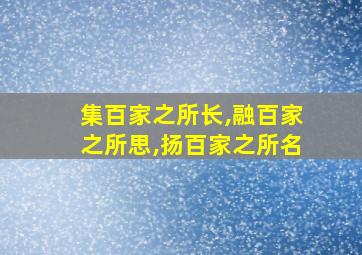 集百家之所长,融百家之所思,扬百家之所名